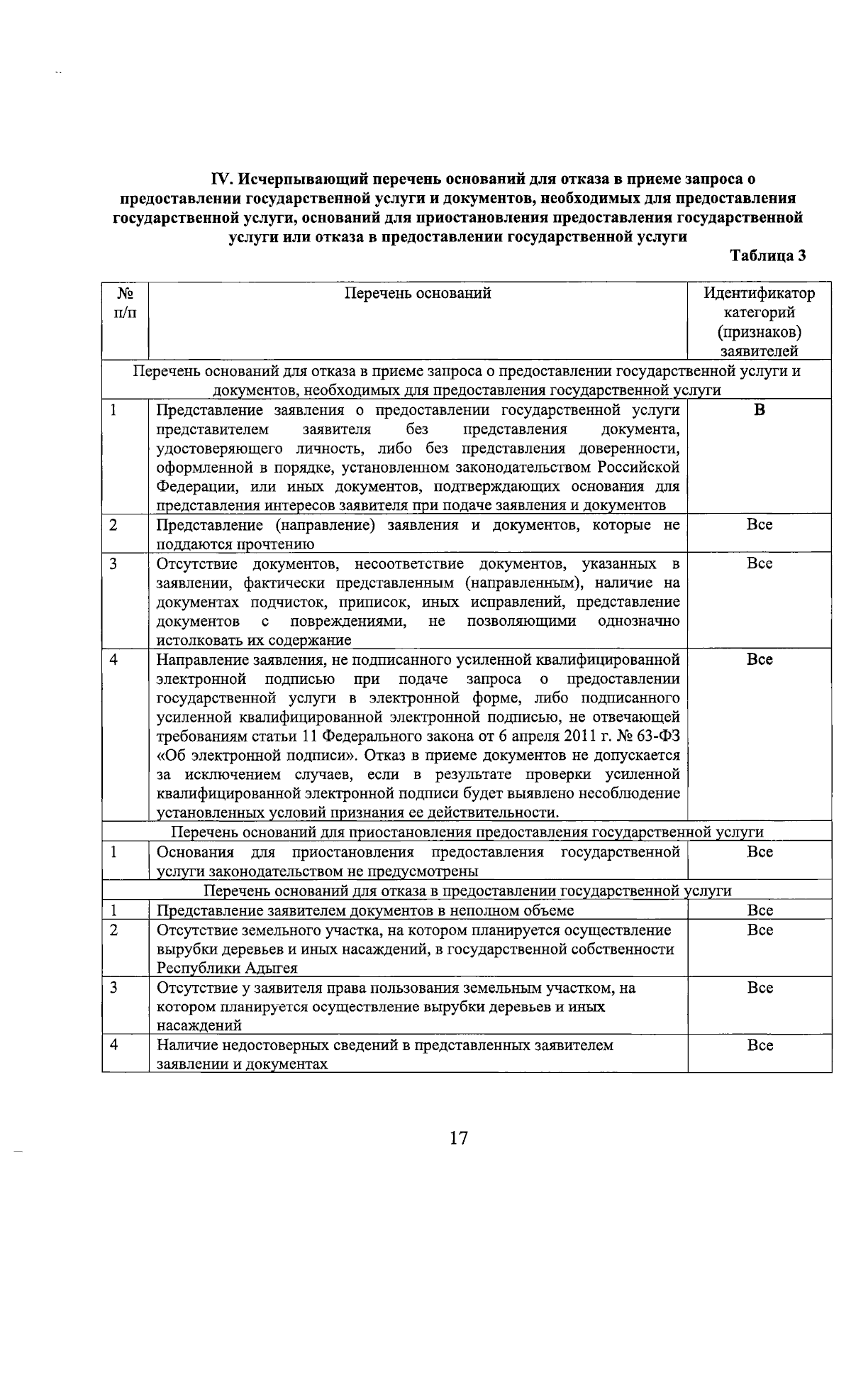 IV. Исчерпывающий перечень оснований для отказа в приеме запроса о предоставлении государственной услуги и документов, необходимых для предоставления государственной услуги, оснований для приостановления предоставления государственной услуги или отказа в предоставлении государственной услуги

Таблица 3

| № п/п | Перечень оснований | Идентификатор категорий (признаков) заявителей |
|---|---|---|
| Перечень оснований для отказа в приеме запроса о предоставлении государственной услуги и документов, необходимых для предоставления государственной услуги | | |
| 1 | Представление заявления о предоставлении государственной услуги представителем заявителя без представления документа, удостоверяющего личность, либо без представления доверенности, оформленной в порядке, установленном законодательством Российской Федерации, или иных документов, подтверждающих основания для представления интересов заявителя при подаче заявления и документов | В |
| 2 | Представление (направление) заявления и документов, которые не поддаются прочтению | Все |
| 3 | Отсутствие документов, несоответствие документов, указанных в заявлении, фактически представленным (направленным), наличие на документах подчисток, приписок, иных исправлений, представление документов с повреждениями, не позволяющими однозначно истолковать их содержание | Все |
| 4 | Направление заявления, не подписанного усиленной квалифицированной электронной подписью при подаче запроса о предоставлении государственной услуги в электронной форме, либо подписанного усиленной квалифицированной электронной подписью, не отвечающей требованиям статьи 11 Федерального закона от 6 апреля 2011 г. № 63-ФЗ «Об электронной подписи». Отказ в приеме документов не допускается за исключением случаев, если в результате проверки усиленной квалифицированной электронной подписи будет выявлено несоблюдение установленных условий признания ее действительности. | Все |
| Перечень оснований для приостановления предоставления государственной услуги | | |
| 1 | Основания для приостановления предоставления государственной услуги законодательством не предусмотрены | Все |
| Перечень оснований для отказа в предоставлении государственной услуги | | |
| 1 | Представление заявителем документов в неполном объеме | Все |
| 2 | Отсутствие земельного участка, на котором планируется осуществление вырубки деревьев и иных насаждений, в государственной собственности Республики Адыгея | Все |
| 3 | Отсутствие у заявителя права пользования земельным участком, на котором планируется осуществление вырубки деревьев и иных насаждений | Все |
| 4 | Наличие недостоверных сведений в представленных заявителем заявлении и документах | Все |

17